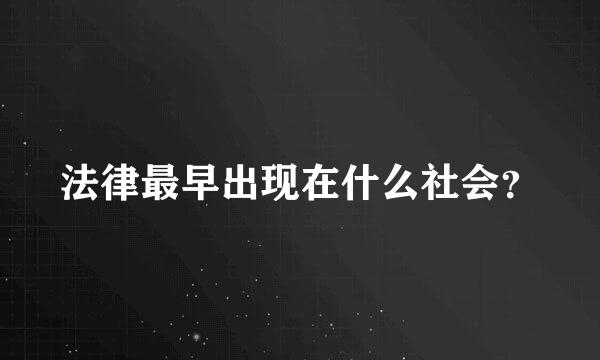 法律最早出现在什么社会?